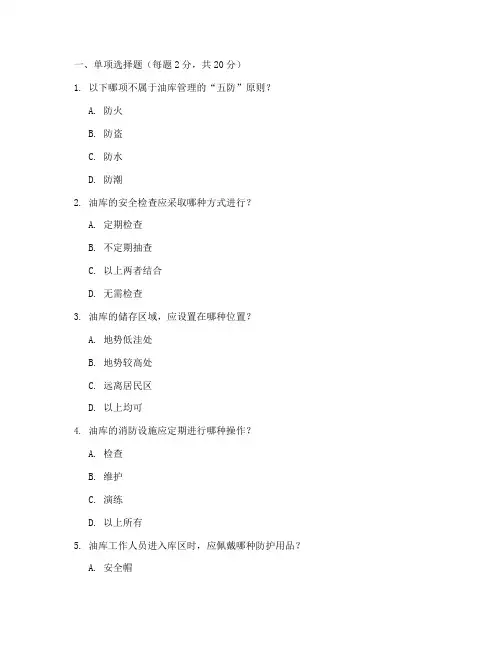 一、单项选择题（每题 2 分，共 20 分）

1. 以下哪项不属于油库管理的“五防”原则？

A. 防火

B. 防盗

C. 防水

D. 防潮

2. 油库的安全检查应采取哪种方式进行？

A. 定期检查

B. 不定期抽查

C. 以上两者结合

D. 无需检查

3. 油库的储存区域，应设置在哪种位置？

A. 地势低洼处

B. 地势较高处

C. 远离居民区

D. 以上均可

4. 油库的消防设施应定期进行哪种操作？

A. 检查

B. 维护

C. 演练

D. 以上所有

5. 油库工作人员进入库区时，应佩戴哪种防护用品？

A. 安全帽